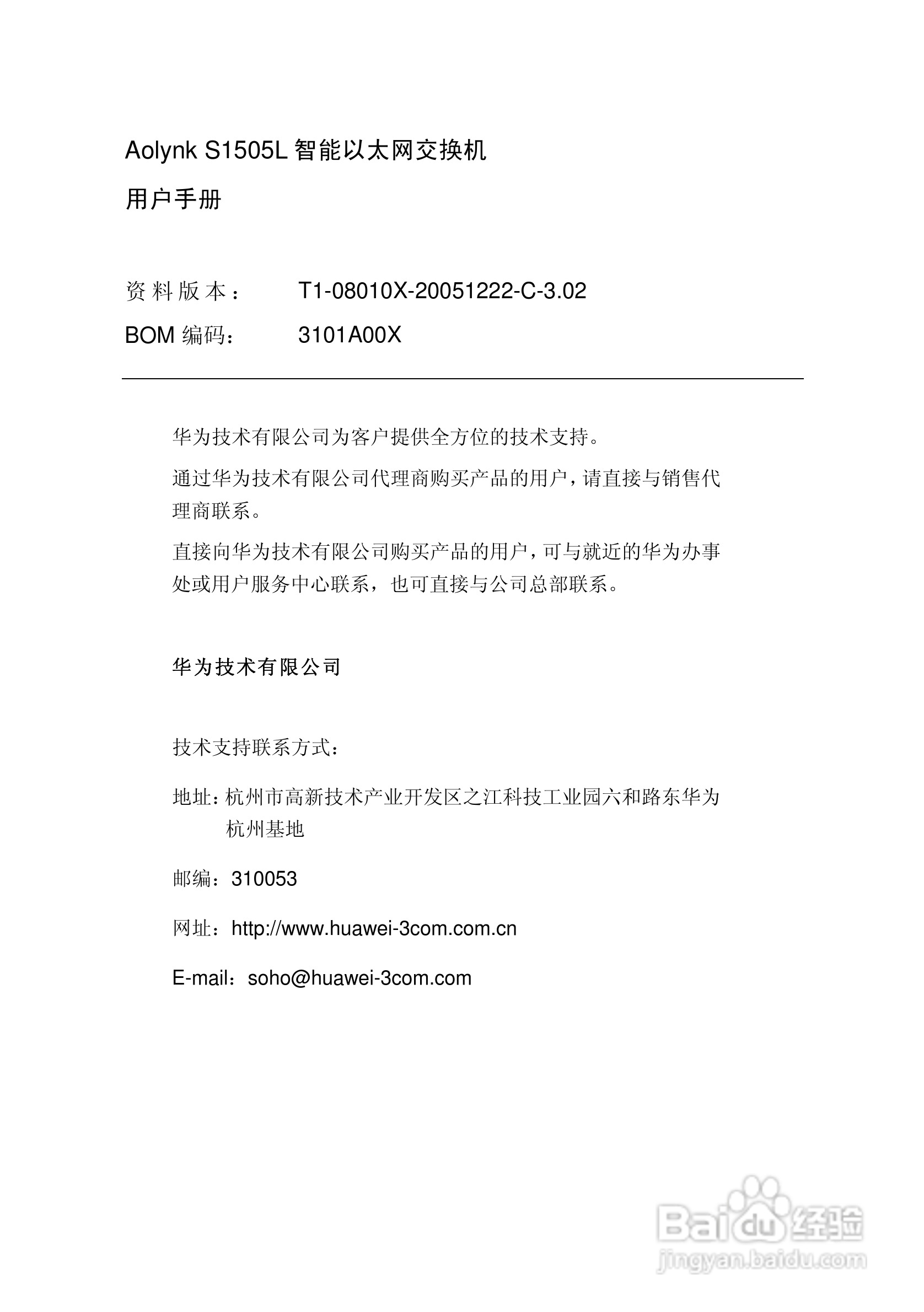 Aolynk S1505L 智能以太网交换机

用户手册

资料版本： T1-08010X-20051222-C-3.02

BOM 编码： 3101A00X

华为技术有限公司为客户提供全方位的技术支持。

通过华为技术有限公司代理商购买产品的用户，请直接与销售代理商联系。

直接向华为技术有限公司购买产品的用户，可与就近的华为办事处或用户服务中心联系，也可直接与公司总部联系。

华为技术有限公司

技术支持联系方式：

地址：杭州市高新技术产业开发区之江科技工业园六和路东华为杭州基地

邮编：310053

网址：http://www.huawei-3com.com.cn

E-mail：soho@huawei-3com.com

Baidu 经验
jingyan.baidu.com